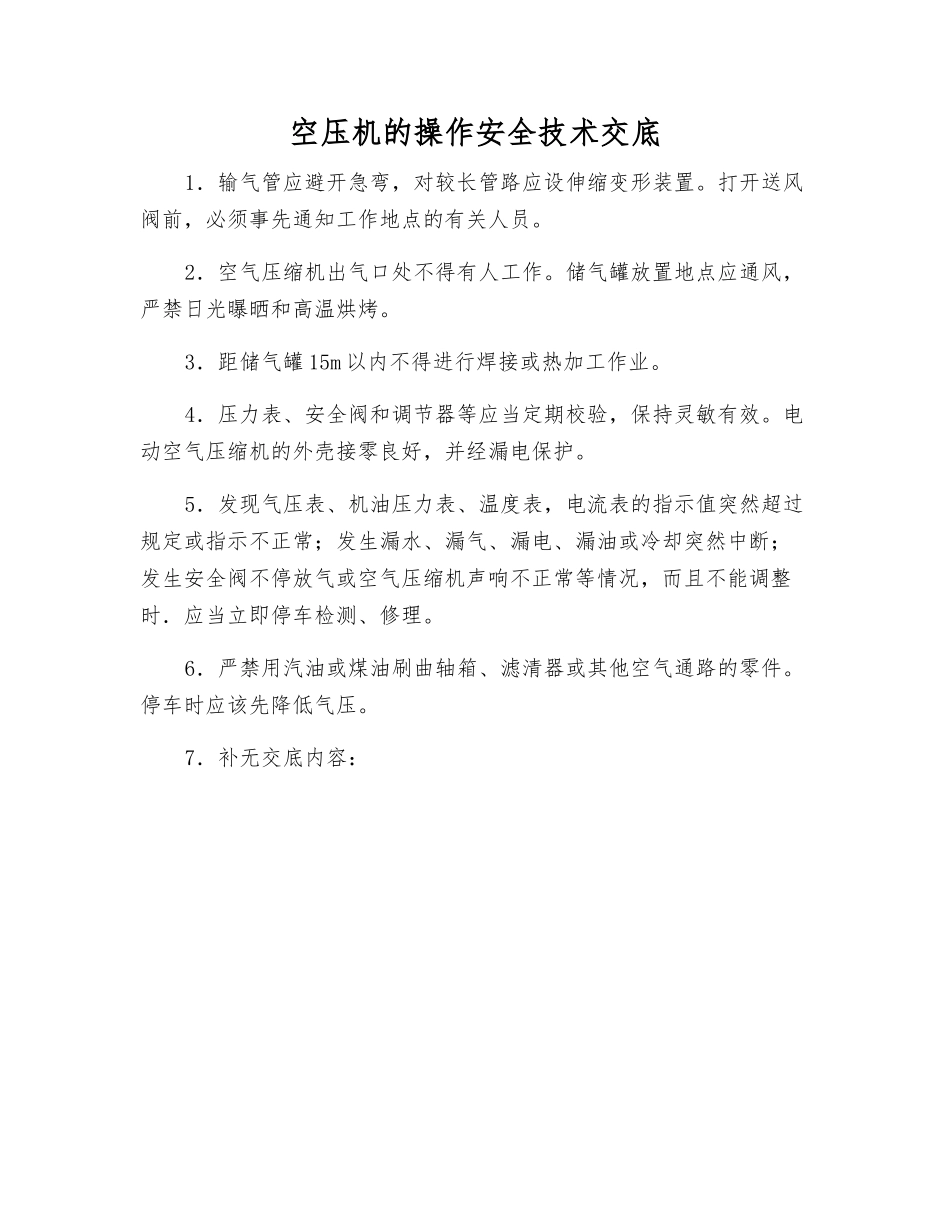 空压机的操作安全技术交底

1．输气管应避开急弯，对较长管路应设伸缩变形装置。打开送风阀前，必须事先通知工作地点的有关人员。

2．空气压缩机出气口处不得有人工作。储气罐放置地点应通风，严禁日光曝晒和高温烘烤。

3．距储气罐15m以内不得进行焊接或热加工作业。

4．压力表、安全阀和调节器等应当定期校验，保持灵敏有效。电动空气压缩机的外壳接零良好，并经漏电保护。

5．发现气压表、机油压力表、温度表，电流表的指示值突然超过规定或指示不正常；发生漏水、漏气、漏电、漏油或冷却突然中断；发生安全阀不停放气或空气压缩机声响不正常等情况，而且不能调整时．应当立即停车检测、修理。

6．严禁用汽油或煤油刷曲轴箱、滤清器或其他空气通路的零件。停车时应该先降低气压。

7．补无交底内容：